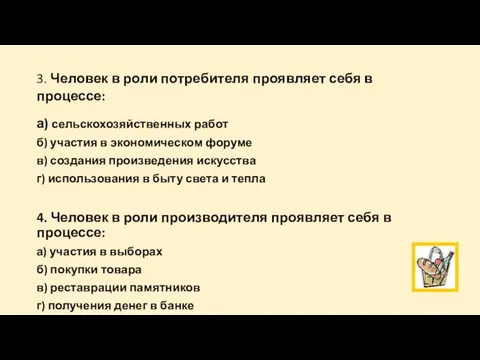 3. Человек в роли потребителя проявляет себя в процессе:

а) сельскохозяйственных работ
б) участия в экономическом форуме
в) создания произведения искусства
г) использования в быту света и тепла

4. Человек в роли производителя проявляет себя в процессе:
а) участия в выборах
б) покупки товара
в) реставрации памятников
г) получения денег в банке